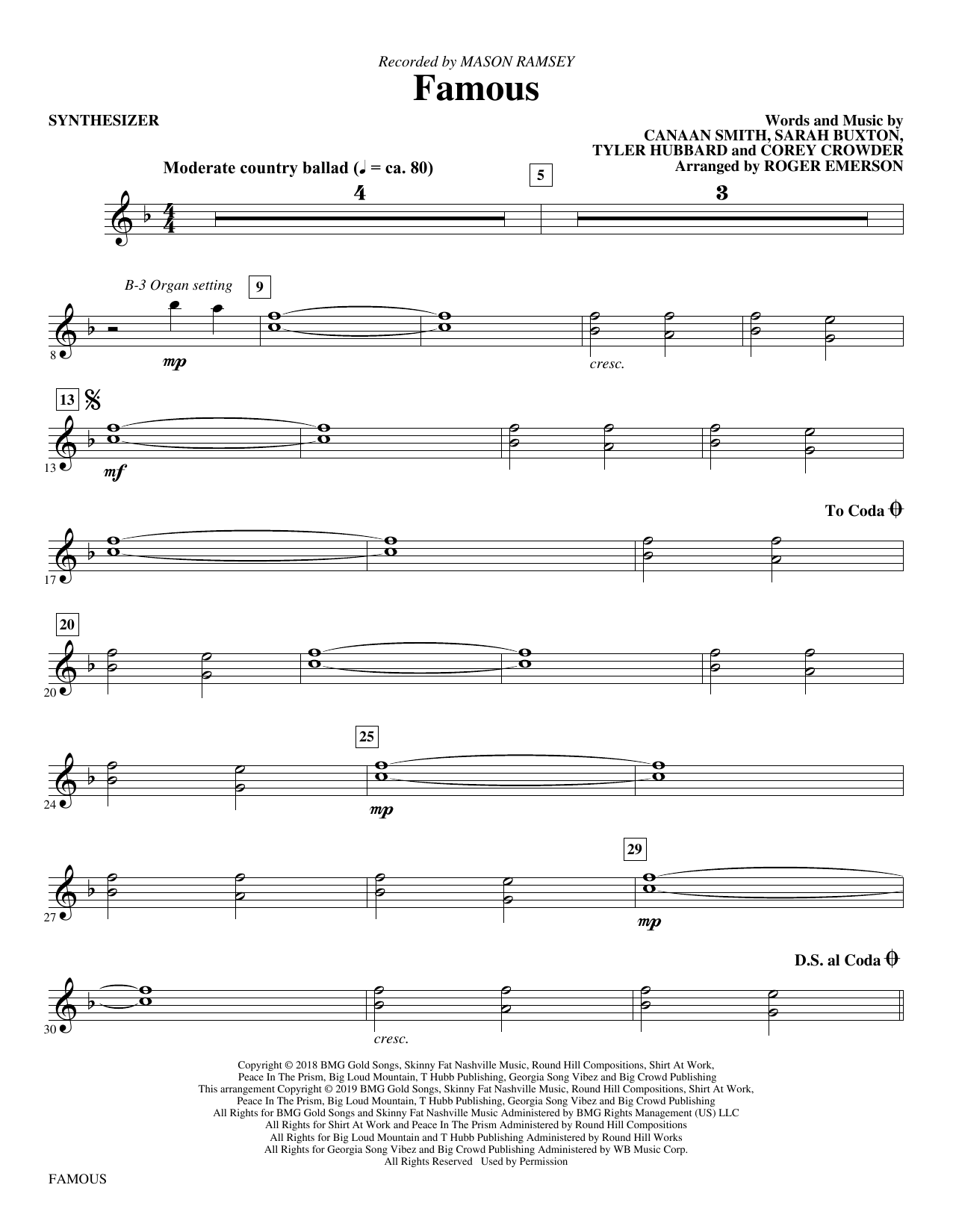 Recorded by MASON RAMSEY
Famous

SYNTHESIZER

Words and Music by
CANAAN SMITH, SARAH BUXTON,
TYLER HUBBARD and COREY CROWDER
Arranged by ROGER EMERSON

Moderate country ballad (♩ = ca. 80)

4

5

3

B-3 Organ setting

9

8

mp

cresc.

13

13

mf

To Coda

17

20

20

25

24

mp

29

27

mp

D.S. al Coda

30

cresc.

Copyright © 2018 BMG Gold Songs, Skinny Fat Nashville Music, Round Hill Compositions, Shirt At Work, Peace In The Prism, Big Loud Mountain, T Hubb Publishing, Georgia Song Vibez and Big Crowd Publishing
This arrangement Copyright © 2019 BMG Gold Songs, Skinny Fat Nashville Music, Round Hill Compositions, Shirt At Work, Peace In The Prism, Big Loud Mountain, T Hubb Publishing, Georgia Song Vibez and Big Crowd Publishing
All Rights for BMG Gold Songs and Skinny Fat Nashville Music Administered by BMG Rights Management (US) LLC
All Rights for Shirt At Work and Peace In The Prism Administered by Round Hill Compositions
All Rights for Big Loud Mountain and T Hubb Publishing Administered by Round Hill Works
All Rights for Georgia Song Vibez and Big Crowd Publishing Administered by WB Music Corp.
All Rights Reserved Used by Permission

FAMOUS